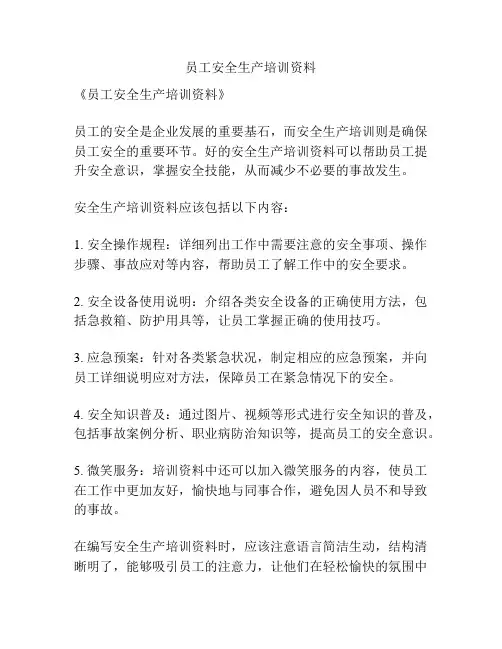 员工安全生产培训资料

《员工安全生产培训资料》

员工的安全是企业发展的重要基石，而安全生产培训则是确保员工安全的重要环节。好的安全生产培训资料可以帮助员工提升安全意识，掌握安全技能，从而减少不必要的事故发生。

安全生产培训资料应该包括以下内容：

1. 安全操作规程：详细列出工作中需要注意的安全事项、操作步骤、事故应对等内容，帮助员工了解工作中的安全要求。

2. 安全设备使用说明：介绍各类安全设备的正确使用方法，包括急救箱、防护用具等，让员工掌握正确的使用技巧。

3. 应急预案：针对各类紧急状况，制定相应的应急预案，并向员工详细说明应对方法，保障员工在紧急情况下的安全。

4. 安全知识普及：通过图片、视频等形式进行安全知识的普及，包括事故案例分析、职业病防治知识等，提高员工的安全意识。

5. 微笑服务：培训资料中还可以加入微笑服务的内容，使员工在工作中更加友好，愉快地与同事合作，避免因人员不和导致的事故。

在编写安全生产培训资料时，应该注意语言简洁生动，结构清晰明了，能够吸引员工的注意力，让他们在轻松愉快的氛围中